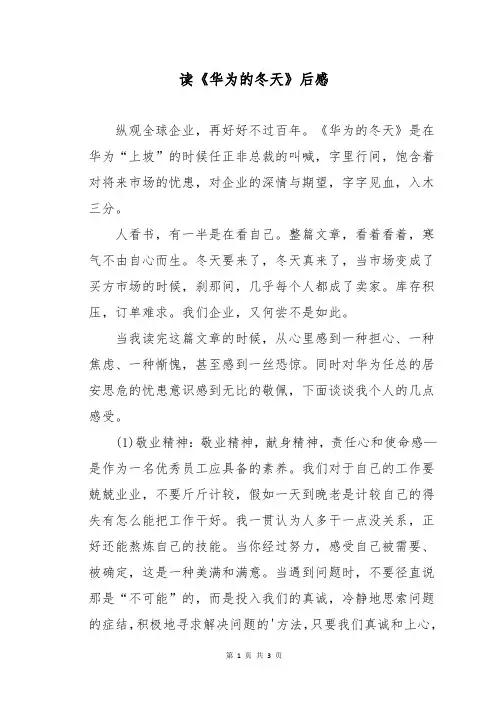 读《华为的冬天》后感

纵观全球企业，再好好不过百年。《华为的冬天》是在华为“上坡”的时候任正非总裁的叫喊，字里行间，饱含着对将来市场的忧患，对企业的深情与期望，字字见血，入木三分。

人看书，有一半是在看自己。整篇文章，看着看着，寒气不由自心而生。冬天要来了，冬天真来了，当市场变成了买方市场的时候，刹那间，几乎每个人都成了卖家。库存积压，订单难求。我们企业，又何尝不是如此。

当我读完这篇文章的时候，从心里感到一种担心、一种焦虑、一种惭愧，甚至感到一丝恐惊。同时对华为任总的居安思危的忧患意识感到无比的敬佩，下面谈谈我个人的几点感受。

(1)敬业精神：敬业精神，献身精神，责任心和使命感—是作为一名优秀员工应具备的素养。我们对于自己的工作要兢兢业业，不要斤斤计较，假如一天到晚老是计较自己的得失有怎么能把工作干好。我一贯认为人多干一点没关系，正好还能熬炼自己的技能。当你经过努力，感受自己被需要、被确定，这是一种美满和满意。当遇到问题时，不要径直说那是“不可能”的，而是投入我们的真诚，冷静地思索问题的症结，积极地寻求解决问题的'方法，只要我们真诚和上心，

第 1 页 共 3 页